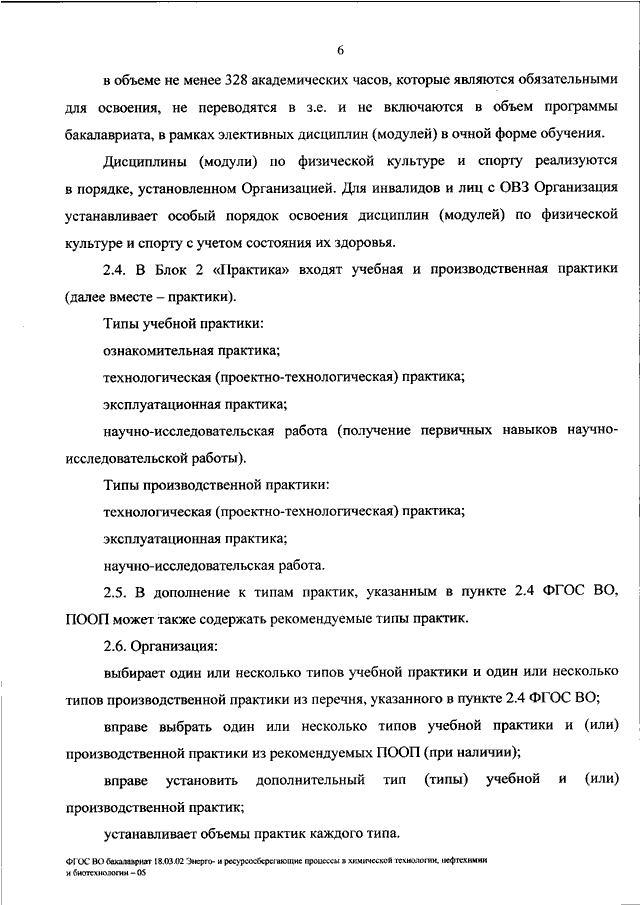 6

в объеме не менее 328 академических часов, которые являются обязательными для освоения, не переводятся в з.е. и не включаются в объем программы бакалавриата, в рамках элективных дисциплин (модулей) в очной форме обучения.

Дисциплины (модули) по физической культуре и спорту реализуются в порядке, установленном Организацией. Для инвалидов и лиц с ОВЗ Организация устанавливает особый порядок освоения дисциплин (модулей) по физической культуре и спорту с учетом состояния их здоровья.

2.4. В Блок 2 «Практика» входят учебная и производственная практики (далее вместе – практики).

Типы учебной практики:

ознакомительная практика;

технологическая (проектно-технологическая) практика;

эксплуатационная практика;

научно-исследовательская работа (получение первичных навыков научно-исследовательской работы).

Типы производственной практики:

технологическая (проектно-технологическая) практика;

эксплуатационная практика;

научно-исследовательская работа.

2.5. В дополнение к типам практик, указанным в пункте 2.4 ФГОС ВО, ПООП может также содержать рекомендуемые типы практик.

2.6. Организация:

выбирает один или несколько типов учебной практики и один или несколько типов производственной практики из перечня, указанного в пункте 2.4 ФГОС ВО;

вправе выбрать один или несколько типов учебной практики и (или) производственной практики из рекомендуемых ПООП (при наличии);

вправе установить дополнительный тип (типы) учебной и (или) производственной практик;

устанавливает объемы практик каждого типа.

ФГОС ВО бакалавриат 18.03.02 Энерго- и ресурсосберегающие процессы в химической технологии, нефтехимии и биотехнологии – 05